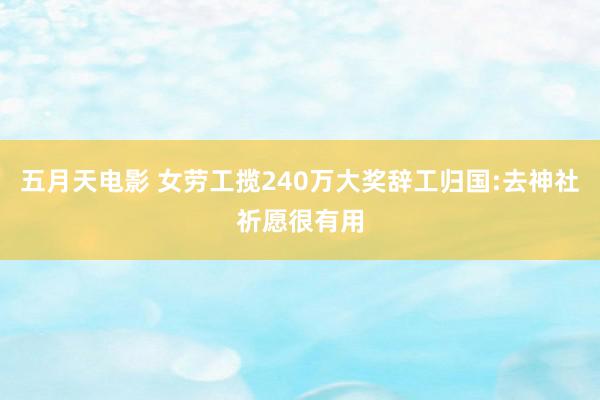 五月天电影 女劳工揽240万大奖辞工归国:去神社祈愿很有用